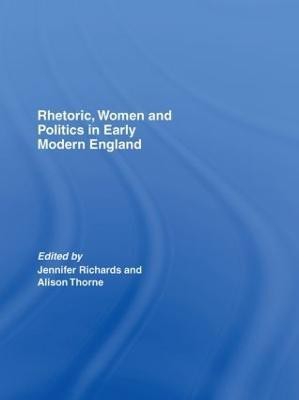 Rhetoric, Women and Politics in Early Modern England

Edited by
Jennifer Richards and Alison Thorne